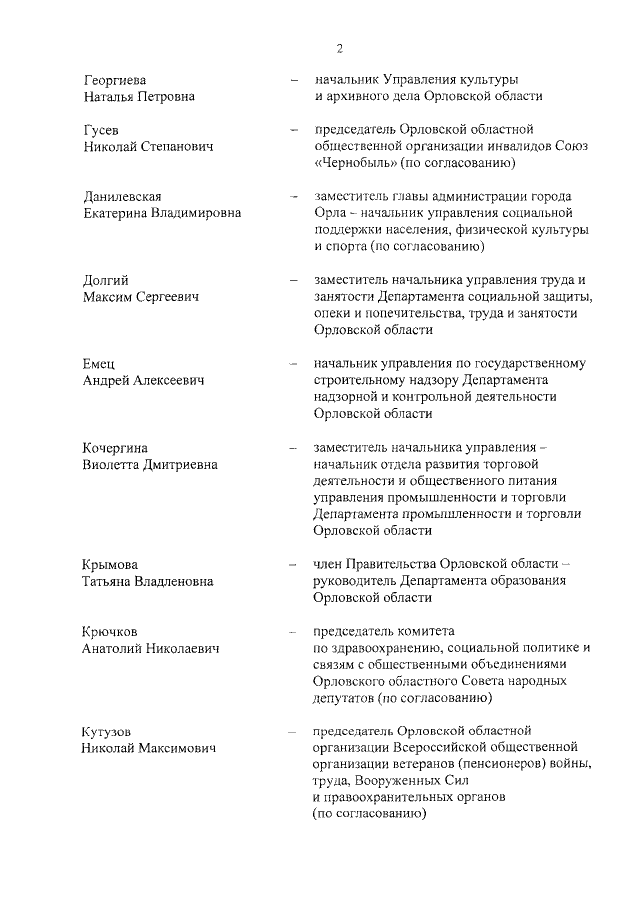 2

Георгиева Наталья Петровна – начальник Управления культуры и архивного дела Орловской области

Гусев Николай Степанович – председатель Орловской областной общественной организации инвалидов Союз «Чернобыль» (по согласованию)

Данилевская Екатерина Владимировна – заместитель главы администрации города Орла – начальник управления социальной поддержки населения, физической культуры и спорта (по согласованию)

Долгий Максим Сергеевич – заместитель начальника управления труда и занятости Департамента социальной защиты, опеки и попечительства, труда и занятости Орловской области

Емец Андрей Алексеевич – начальник управления по государственному строительному надзору Департамента надзорной и контрольной деятельности Орловской области

Кочергина Виолетта Дмитриевна – заместитель начальника управления – начальник отдела развития торговой деятельности и общественного питания управления промышленности и торговли Департамента промышленности и торговли Орловской области

Крымова Татьяна Владленовна – член Правительства Орловской области – руководитель Департамента образования Орловской области

Крючков Анатолий Николаевич – председатель комитета по здравоохранению, социальной политике и связям с общественными объединениями Орловского областного Совета народных депутатов (по согласованию)

Кутузов Николай Максимович – председатель Орловской областной организации Всероссийской общественной организации ветеранов (пенсионеров) войны, труда, Вооруженных Сил и правоохранительных органов (по согласованию)